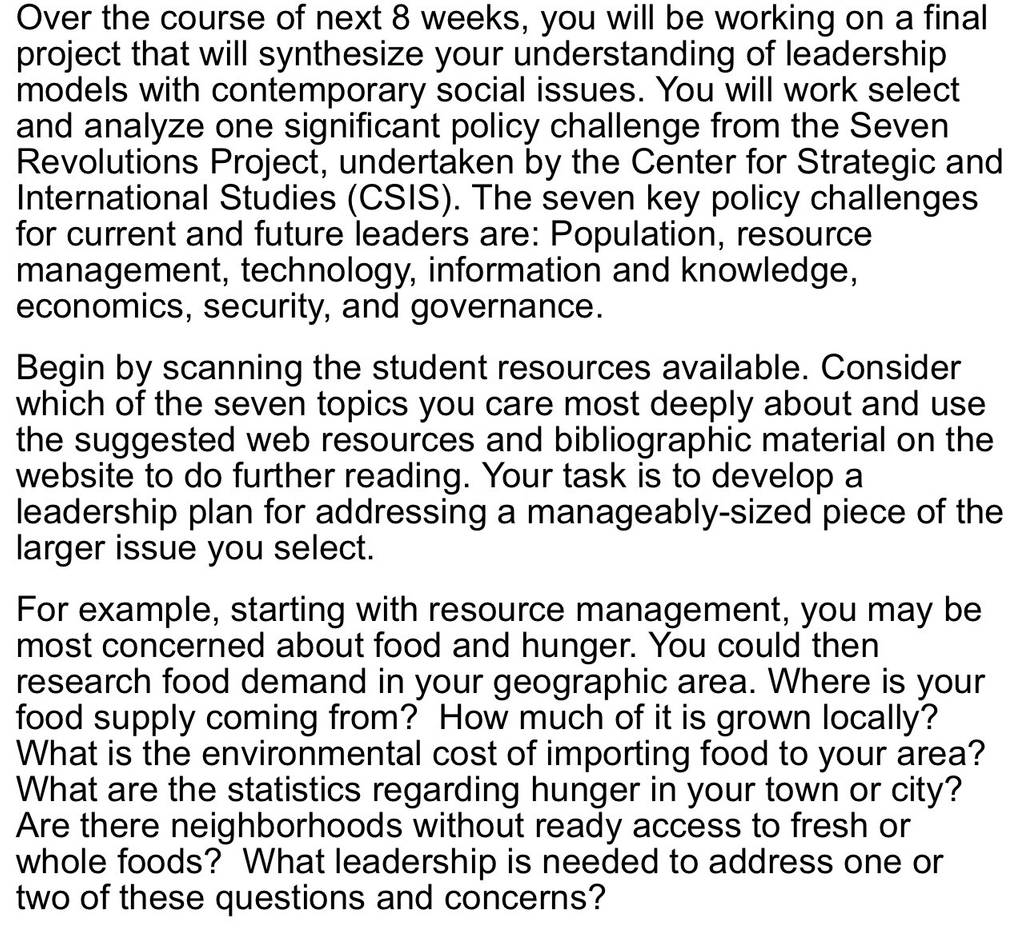 Over the course of next 8 weeks, you will be working on a final project that will synthesize your understanding of leadership models with contemporary social issues. You will work select and analyze one significant policy challenge from the Seven Revolutions Project, undertaken by the Center for Strategic and International Studies (CSIS). The seven key policy challenges for current and future leaders are: Population, resource management, technology, information and knowledge, economics, security, and governance.

Begin by scanning the student resources available. Consider which of the seven topics you care most deeply about and use the suggested web resources and bibliographic material on the website to do further reading. Your task is to develop a leadership plan for addressing a manageably-sized piece of the larger issue you select.

For example, starting with resource management, you may be most concerned about food and hunger. You could then research food demand in your geographic area. Where is your food supply coming from? How much of it is grown locally? What is the environmental cost of importing food to your area? What are the statistics regarding hunger in your town or city? Are there neighborhoods without ready access to fresh or whole foods? What leadership is needed to address one or two of these questions and concerns?